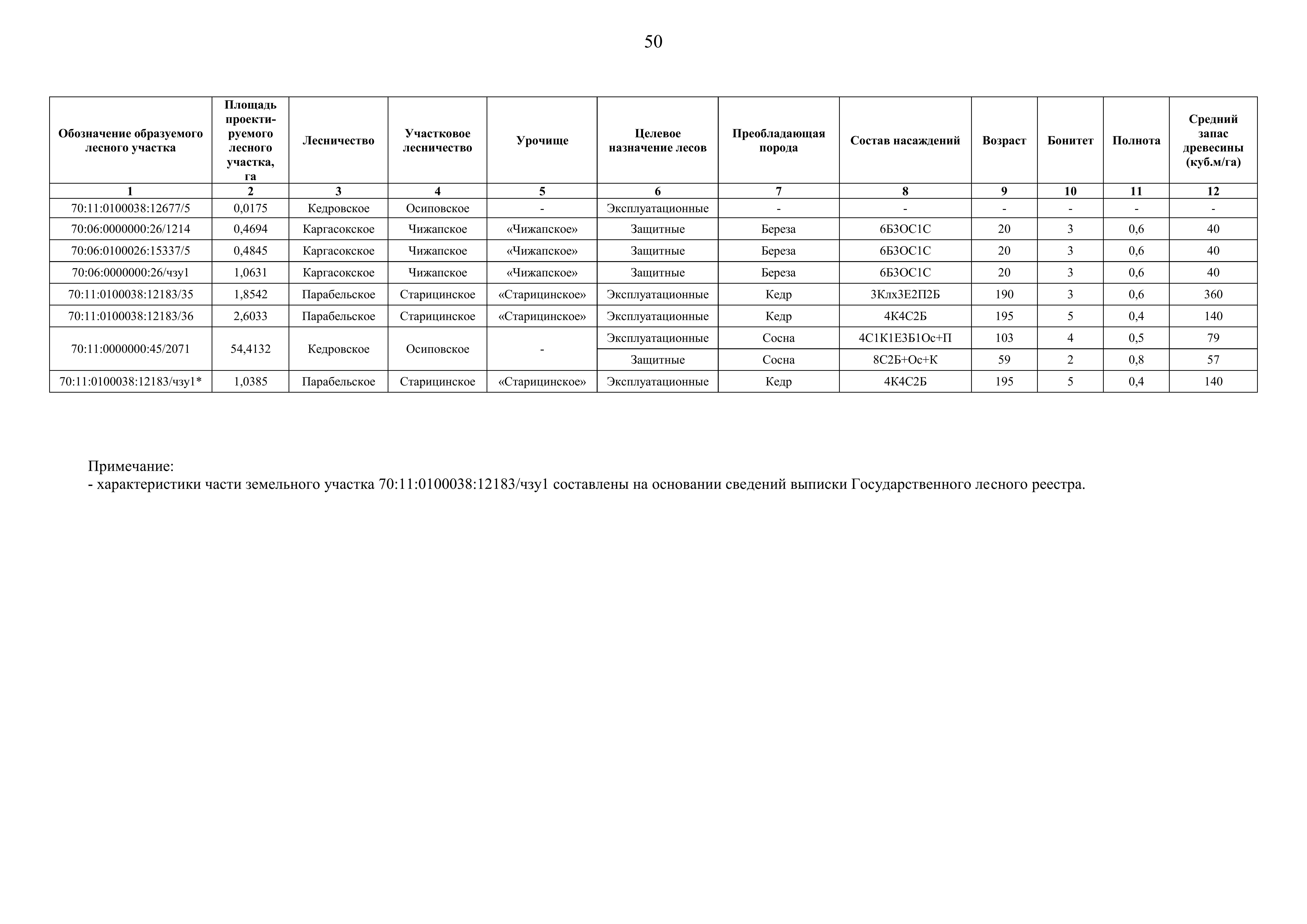 50

| Обозначение образуемого лесного участка | Площадь проектируемого лесного участка, га | Лесничество | Участковое лесничество | Урочище | Целевое назначение лесов | Преобладающая порода | Состав насаждений | Возраст | Бонитет | Полнота | Средний запас древесины (куб.м/га) |
|---|---|---|---|---|---|---|---|---|---|---|---|
| 1 | 2 | 3 | 4 | 5 | 6 | 7 | 8 | 9 | 10 | 11 | 12 |
| 70:11:0100038:12677/5 | 0,0175 | Кедровское | Осиповское | - | Эксплуатационные | - | - | - | - | - | - |
| 70:06:0000000:26/1214 | 0,4694 | Каргасокское | Чижапское | «Чижапское» | Защитные | Береза | 6Б3ОС1С | 20 | 3 | 0,6 | 40 |
| 70:06:0100026:15337/5 | 0,4845 | Каргасокское | Чижапское | «Чижапское» | Защитные | Береза | 6Б3ОС1С | 20 | 3 | 0,6 | 40 |
| 70:06:0000000:26/чзу1 | 1,0631 | Каргасокское | Чижапское | «Чижапское» | Защитные | Береза | 6Б3ОС1С | 20 | 3 | 0,6 | 40 |
| 70:11:0100038:12183/35 | 1,8542 | Парабельское | Старицинское | «Старицинское» | Эксплуатационные | Кедр | 3Клх3Е2П2Б | 190 | 3 | 0,6 | 360 |
| 70:11:0100038:12183/36 | 2,6033 | Парабельское | Старицинское | «Старицинское» | Эксплуатационные | Кедр | 4К4С2Б | 195 | 5 | 0,4 | 140 |
| 70:11:0000000:45/2071 | 54,4132 | Кедровское | Осиповское | - | Эксплуатационные | Сосна | 4С1К1Е3Б1Ос+П | 103 | 4 | 0,5 | 79 |
| | | | | | Защитные | Сосна | 8С2Б+Ос+К | 59 | 2 | 0,8 | 57 |
| 70:11:0100038:12183/чзу1* | 1,0385 | Парабельское | Старицинское | «Старицинское» | Эксплуатационные | Кедр | 4К4С2Б | 195 | 5 | 0,4 | 140 |

Примечание:
- характеристики части земельного участка 70:11:0100038:12183/чзу1 составлены на основании сведений выписки Государственного лесного реестра.